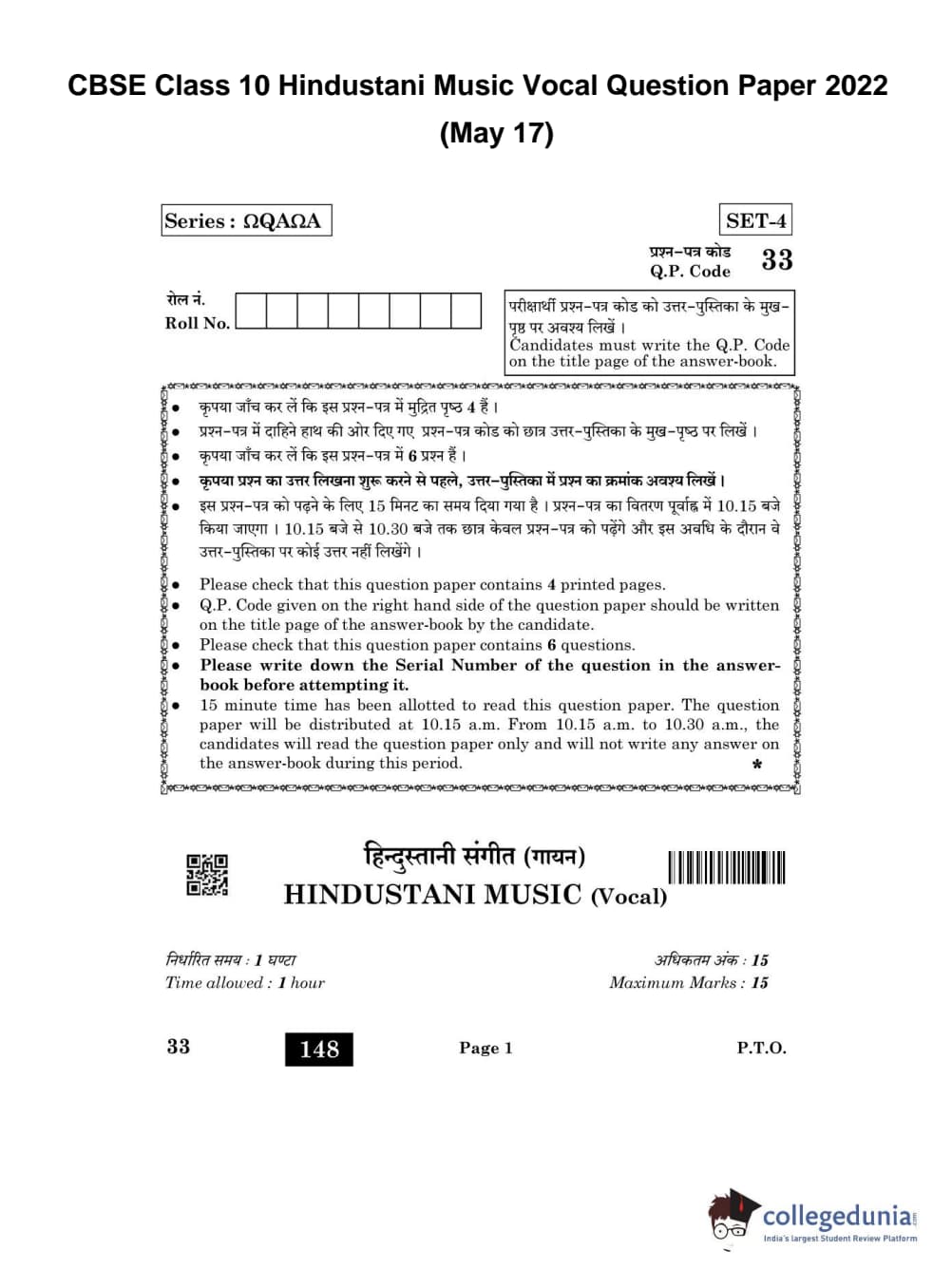 CBSE Class 10 Hindustani Music Vocal Question Paper 2022 (May 17)

Series : ΩQAΩA

SET-4

प्रश्न-पत्र कोड Q.P. Code 33

रोल नं. Roll No.

परीक्षार्थी प्रश्न-पत्र कोड को उत्तर-पुस्तिका के मुख-पृष्ठ पर अवश्य लिखें ।
Candidates must write the Q.P. Code on the title page of the answer-book.

• कृपया जाँच कर लें कि इस प्रश्न-पत्र में मुद्रित पृष्ठ 4 हैं ।
• प्रश्न-पत्र में दाहिने हाथ की ओर दिए गए प्रश्न-पत्र कोड को छात्र उत्तर-पुस्तिका के मुख-पृष्ठ पर लिखें ।
• कृपया जाँच कर लें कि इस प्रश्न-पत्र में 6 प्रश्न हैं ।
• कृपया प्रश्न का उत्तर लिखना शुरू करने से पहले, उत्तर-पुस्तिका में प्रश्न का क्रमांक अवश्य लिखें ।
• इस प्रश्न-पत्र को पढ़ने के लिए 15 मिनट का समय दिया गया है । प्रश्न-पत्र का वितरण पूर्वाह्न में 10.15 बजे किया जाएगा । 10.15 बजे से 10.30 बजे तक छात्र केवल प्रश्न-पत्र को पढ़ेंगे और इस अवधि के दौरान वे उत्तर-पुस्तिका पर कोई उत्तर नहीं लिखेंगे ।

• Please check that this question paper contains 4 printed pages.
• Q.P. Code given on the right hand side of the question paper should be written on the title page of the answer-book by the candidate.
• Please check that this question paper contains 6 questions.
• Please write down the Serial Number of the question in the answer-book before attempting it.
• 15 minute time has been allotted to read this question paper. The question paper will be distributed at 10.15 a.m. From 10.15 a.m. to 10.30 a.m., the candidates will read the question paper only and will not write any answer on the answer-book during this period.
*

हिन्दुस्तानी संगीत (गायन)
HINDUSTANI MUSIC (Vocal)

निर्धारित समय : 1 घण्टा
Time allowed : 1 hour

अधिकतम अंक : 15
Maximum Marks : 15

33 148 Page 1 P.T.O.

collegedunia
India's largest Student Review Platform